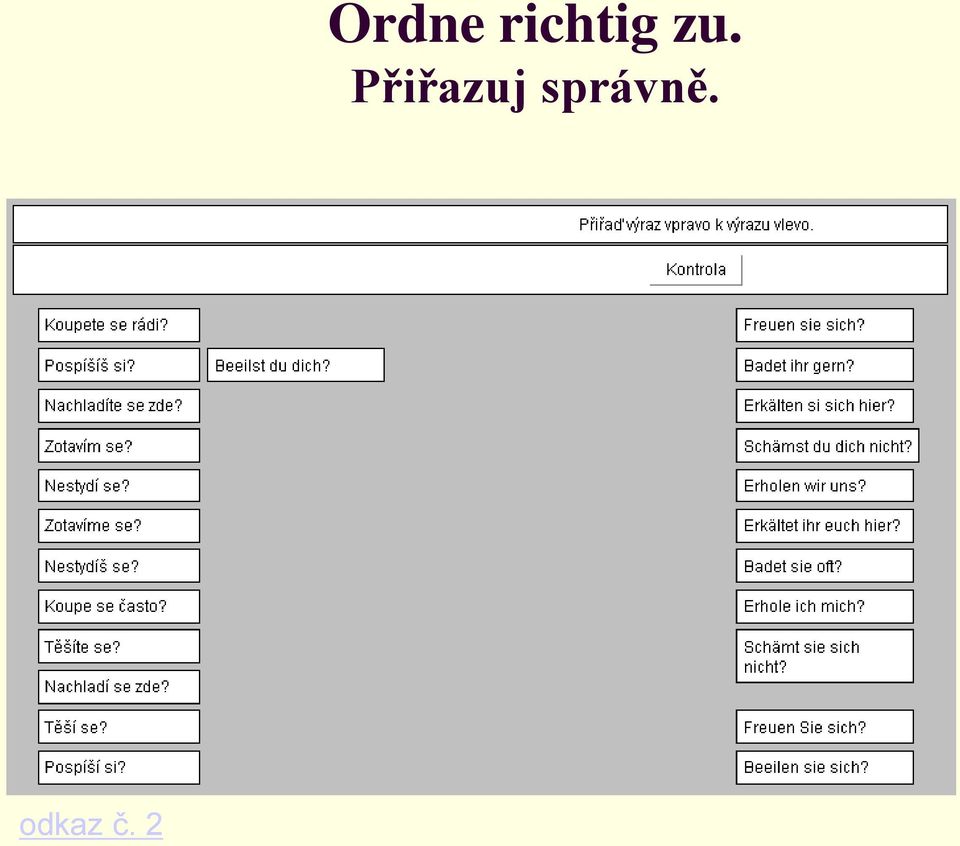 Ordne richtig zu.
Přiřazuj správně.

Přiřaď výraz vpravo k výrazu vlevo.

Kontrola

Koupete se rádi?
Pospíšíš si? Beeilst du dich?
Nachladíte se zde?
Zotavím se?
Nestydí se?
Zotavíme se?
Nestydíš se?
Koupe se často?
Těšíte se?
Nachladí se zde?
Těší se?
Pospíší si?

Freuen sie sich?
Badet ihr gern?
Erkälten si sich hier?
Schämst du dich nicht?
Erholen wir uns?
Erkältet ihr euch hier?
Badet sie oft?
Erhole ich mich?
Schämt sie sich nicht?
Freuen Sie sich?
Beeilen sie sich?

odkaz č. 2